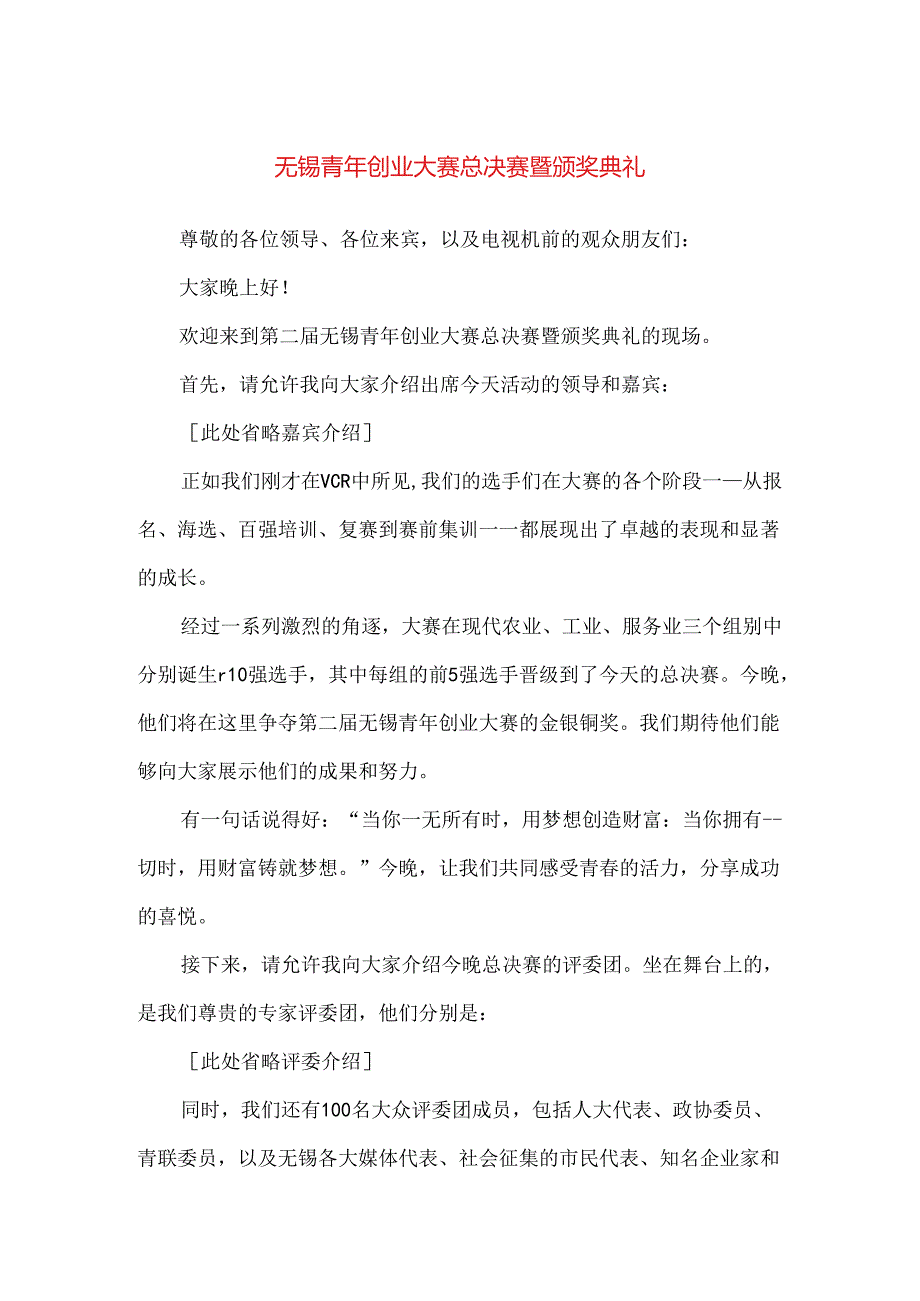 无锡青年创业大赛总决赛暨颁奖典礼

尊敬的各位领导、各位来宾，以及电视机前的观众朋友们：

大家晚上好！

欢迎来到第二届无锡青年创业大赛总决赛暨颁奖典礼的现场。

首先，请允许我向大家介绍出席今天活动的领导和嘉宾：

［此处省略嘉宾介绍］

正如我们刚才在VCR中所见,我们的选手们在大赛的各个阶段一—从报名、海选、百强培训、复赛到赛前集训一一都展现出了卓越的表现和显著的成长。

经过一系列激烈的角逐，大赛在现代农业、工业、服务业三个组别中分别诞生r10强选手，其中每组的前5强选手晋级到了今天的总决赛。今晚，他们将在这里争夺第二届无锡青年创业大赛的金银铜奖。我们期待他们能够向大家展示他们的成果和努力。

有一句话说得好：“当你一无所有时，用梦想创造财富：当你拥有--切时，用财富铸就梦想。”今晚，让我们共同感受青春的活力，分享成功的喜悦。

接下来，请允许我向大家介绍今晚总决赛的评委团。坐在舞台上的，是我们尊贵的专家评委团，他们分别是：

［此处省略评委介绍］

同时，我们还有100名大众评委团成员，包括人大代表、政协委员、青联委员，以及无锡各大媒体代表、社会征集的市民代表、知名企业家和